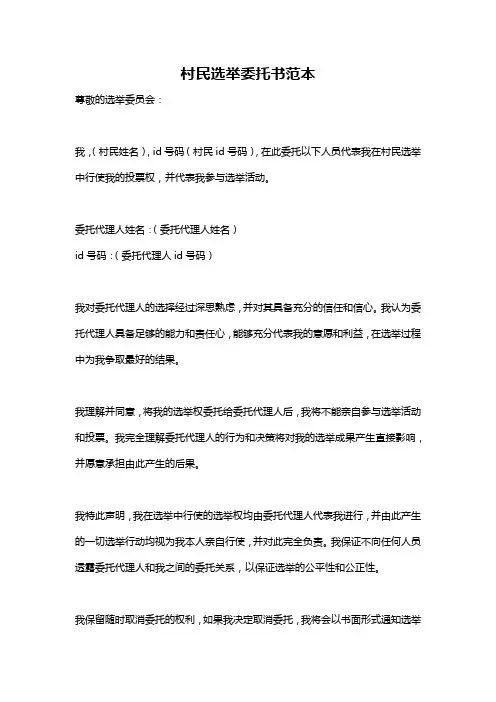 村民选举委托书范本

尊敬的选举委员会：

我，（村民姓名），id 号码（村民 id 号码），在此委托以下人员代表我在村民选举中行使我的投票权，并代表我参与选举活动。

委托代理人姓名：（委托代理人姓名）
id 号码：（委托代理人 id 号码）

我对委托代理人的选择经过深思熟虑，并对其具备充分的信任和信心。我认为委托代理人具备足够的能力和责任心，能够充分代表我的意愿和利益，在选举过程中为我争取最好的结果。

我理解并同意，将我的选举权委托给委托代理人后，我将不能亲自参与选举活动和投票。我完全理解委托代理人的行为和决策将对我的选举成果产生直接影响，并愿意承担由此产生的后果。

我特此声明，我在选举中行使的选举权均由委托代理人代表我进行，并由此产生的一切选举行动均视为我本人亲自行使，并对此完全负责。我保证不向任何人员透露委托代理人和我之间的委托关系，以保证选举的公平性和公正性。

我保留随时取消委托的权利，如果我决定取消委托，我将会以书面形式通知选举